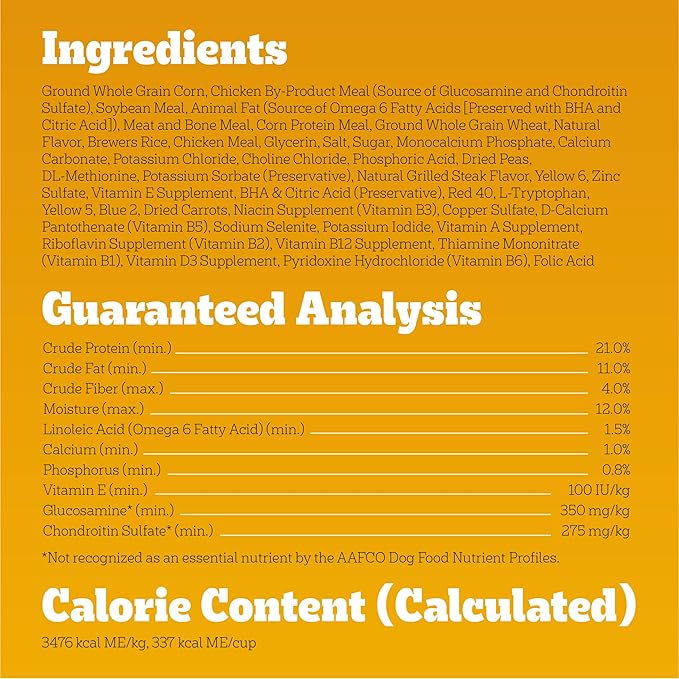 Ingredients

Ground Whole Grain Corn, Chicken By-Product Meal (Source of Glucosamine and Chondroitin Sulfate), Soybean Meal, Animal Fat (Source of Omega 6 Fatty Acids [Preserved with BHA and Citric Acid]), Meat and Bone Meal, Corn Protein Meal, Ground Whole Grain Wheat, Natural Flavor, Brewers Rice, Chicken Meal, Glycerin, Salt, Sugar, Monocalcium Phosphate, Calcium Carbonate, Potassium Chloride, Choline Chloride, Phosphoric Acid, Dried Peas, DL-Methionine, Potassium Sorbate (Preservative), Natural Grilled Steak Flavor, Yellow 6, Zinc Sulfate, Vitamin E Supplement, BHA & Citric Acid (Preservative), Red 40, L-Tryptophan, Yellow 5, Blue 2, Dried Carrots, Niacin Supplement (Vitamin B3), Copper Sulfate, D-Calcium Pantothenate (Vitamin B5), Sodium Selenite, Potassium Iodide, Vitamin A Supplement, Riboflavin Supplement (Vitamin B2), Vitamin B12 Supplement, Thiamine Mononitrate (Vitamin B1), Vitamin D3 Supplement, Pyridoxine Hydrochloride (Vitamin B6), Folic Acid

Guaranteed Analysis

| | |
|---|---|
| Crude Protein (min.) | 21.0% |
| Crude Fat (min.) | 11.0% |
| Crude Fiber (max.) | 4.0% |
| Moisture (max.) | 12.0% |
| Linoleic Acid (Omega 6 Fatty Acid) (min.) | 1.5% |
| Calcium (min.) | 1.0% |
| Phosphorus (min.) | 0.8% |
| Vitamin E (min.) | 100 IU/kg |
| Glucosamine* (min.) | 350 mg/kg |
| Chondroitin Sulfate* (min.) | 275 mg/kg |

*Not recognized as an essential nutrient by the AAFCO Dog Food Nutrient Profiles.

Calorie Content (Calculated)

3476 kcal ME/kg, 337 kcal ME/cup